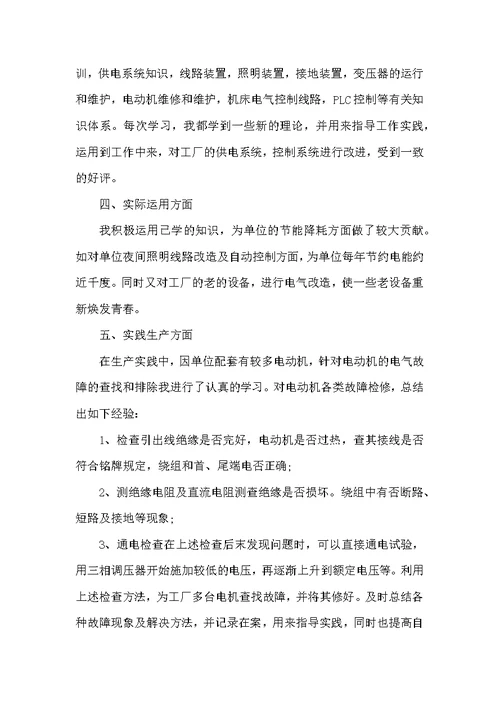 训，供电系统知识，线路装置，照明装置，接地装置，变压器的运行和维护，电动机维修和维护，机床电气控制线路，PLC控制等有关知识体系。每次学习，我都学到一些新的理论，并用来指导工作实践，运用到工作中来，对工厂的供电系统，控制系统进行改进，受到一致的好评。

四、实际运用方面

我积极运用已学的知识，为单位的节能降耗方面做了较大贡献。如对单位夜间照明线路改造及自动控制方面，为单位每年节约电能约近千度。同时又对工厂的老的设备，进行电气改造，使一些老设备重新焕发青春。

五、实践生产方面

在生产实践中，因单位配套有较多电动机，针对电动机的电气故障的查找和排除我进行了认真的学习。对电动机各类故障检修，总结出如下经验：

1、检查引出线绝缘是否完好，电动机是否过热，查其接线是否符合铭牌规定，绕组和首、尾端电否正确；

2、测绝缘电阻及直流电阻测查绝缘是否损坏。绕组中有否断路、短路及接地等现象；

3、通电检查在上述检查后末发现问题时，可以直接通电试验，用三相调压器开始施加较低的电压，再逐渐上升到额定电压等。利用上述检查方法，为工厂多台电机查找故障，并将其修好。及时总结各种故障现象及解决方法，并记录在案，用来指导实践，同时也提高自